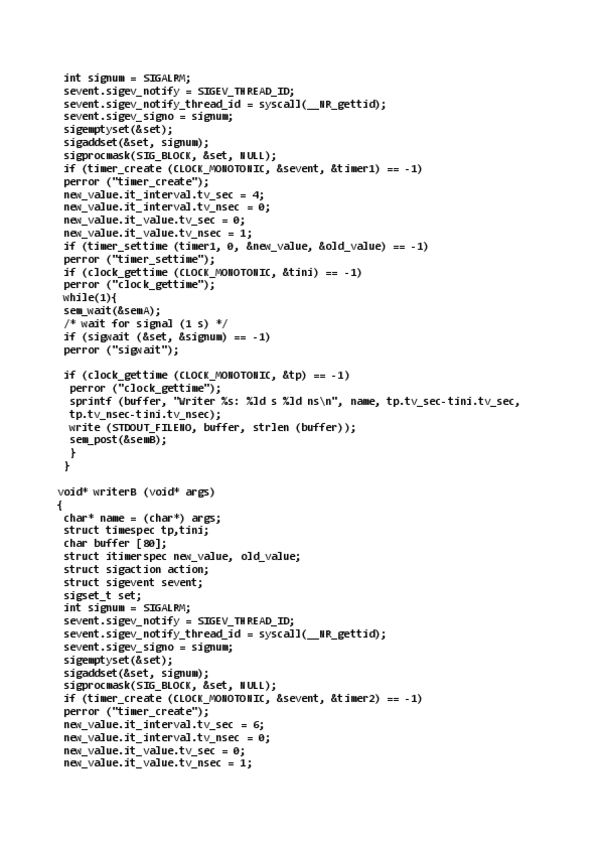 int signum = SIGALRM;
sevent.sigev_notify = SIGEV_THREAD_ID;
sevent.sigev_notify_thread_id = syscall(__NR_gettid);
sevent.sigev_signo = signum;
sigemptyset(&set);
sigaddset(&set, signum);
sigprocmask(SIG_BLOCK, &set, NULL);
if (timer_create (CLOCK_MONOTONIC, &sevent, &timer1) == -1)
perror ("timer_create");
new_value.it_interval.tv_sec = 4;
new_value.it_interval.tv_nsec = 0;
new_value.it_value.tv_sec = 0;
new_value.it_value.tv_nsec = 1;
if (timer_settime (timer1, 0, &new_value, &old_value) == -1)
perror ("timer_settime");
if (clock_gettime (CLOCK_MONOTONIC, &tini) == -1)
perror ("clock_gettime");
while(1){
sem_wait(&semA);
/* wait for signal (1 s) */
if (sigwait (&set, &signum) == -1)
perror ("sigwait");

if (clock_gettime (CLOCK_MONOTONIC, &tp) == -1)
perror ("clock_gettime");
sprintf (buffer, "Writer %s: %ld s %ld ns\n", name, tp.tv_sec-tini.tv_sec, tp.tv_nsec-tini.tv_nsec);
write (STDOUT_FILENO, buffer, strlen (buffer));
sem_post(&semB);
}
}

void* writerB (void* args)
{
char* name = (char*) args;
struct timespec tp,tini;
char buffer [80];
struct itimerspec new_value, old_value;
struct sigaction action;
struct sigevent sevent;
sigset_t set;
int signum = SIGALRM;
sevent.sigev_notify = SIGEV_THREAD_ID;
sevent.sigev_notify_thread_id = syscall(__NR_gettid);
sevent.sigev_signo = signum;
sigemptyset(&set);
sigaddset(&set, signum);
sigprocmask(SIG_BLOCK, &set, NULL);
if (timer_create (CLOCK_MONOTONIC, &sevent, &timer2) == -1)
perror ("timer_create");
new_value.it_interval.tv_sec = 6;
new_value.it_interval.tv_nsec = 0;
new_value.it_value.tv_sec = 0;
new_value.it_value.tv_nsec = 1;